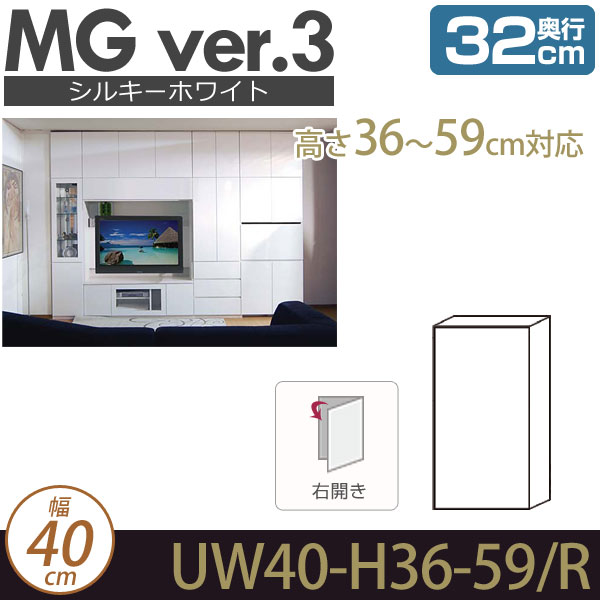 MG ver.3
シルキーホワイト

32 奥行 cm

高さ36~59cm対応

右開き

幅 40 cm

UW40-H36-59/R